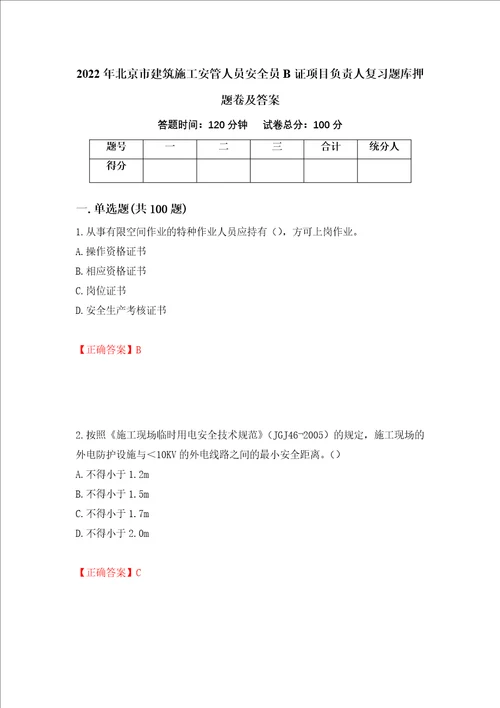 2022年北京市建筑施工安管人员安全员B证项目负责人复习题库押题卷及答案

答题时间：120分钟　试卷总分：100分

| 题号 | 一 | 二 | 三 | 合计 | 统分人 |
|---|---|---|---|---|---|
| 得分 | | | | | |

一.单选题(共100题)

1.从事有限空间作业的特种作业人员应持有（），方可上岗作业。

A.操作资格证书

B.相应资格证书

C.岗位证书

D.安全生产考核证书

【正确答案】B

2.按照《施工现场临时用电安全技术规范》（JGJ46-2005）的规定，施工现场的外电防护设施与＜10KV的外电线路之间的最小安全距离。（）

A.不得小于1.2m

B.不得小于1.5m

C.不得小于1.7m

D.不得小于2.0m

【正确答案】C